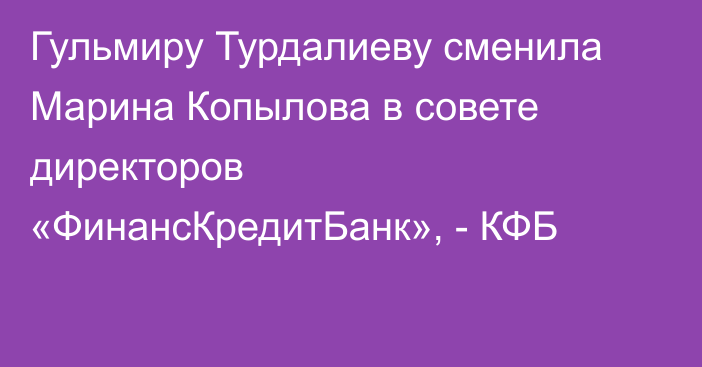 Гульмиру Турдалиеву сменила Марина Копылова в совете директоров «ФинансКредитБанк», - КФБ